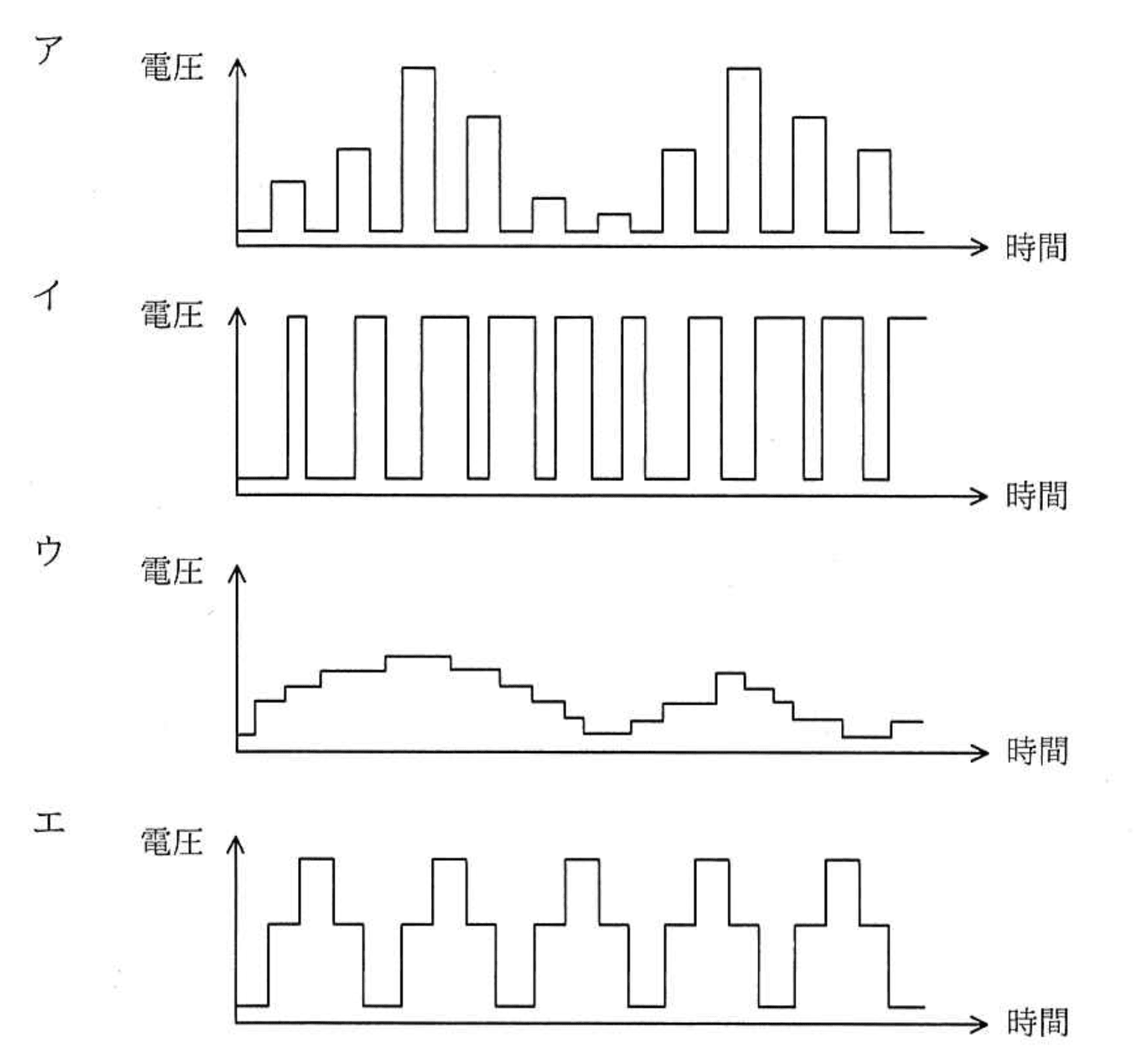 ア

電圧

時間

イ

電圧

時間

ウ

電圧

時間

エ

電圧

時間